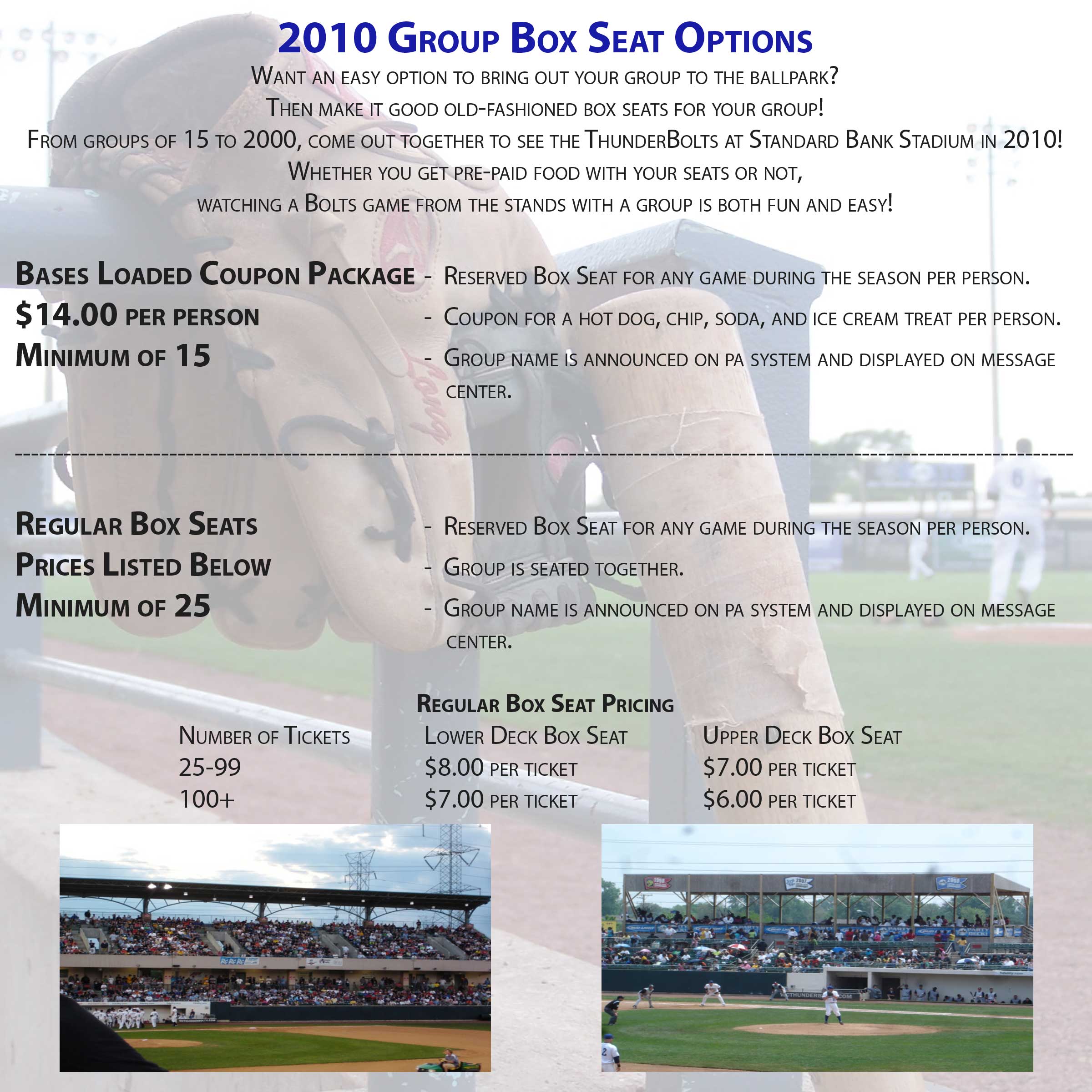 2010 Group Box Seat Options

Want an easy option to bring out your group to the ballpark?
Then make it good old-fashioned box seats for your group!
From groups of 15 to 2000, come out together to see the ThunderBolts at Standard Bank Stadium in 2010!
Whether you get pre-paid food with your seats or not,
watching a Bolts game from the stands with a group is both fun and easy!

Bases Loaded Coupon Package
$14.00 per person
Minimum of 15

- Reserved Box Seat for any game during the season per person.
- Coupon for a hot dog, chip, soda, and ice cream treat per person.
- Group name is announced on PA system and displayed on message center.

Regular Box Seats
Prices Listed Below
Minimum of 25

- Reserved Box Seat for any game during the season per person.
- Group is seated together.
- Group name is announced on PA system and displayed on message center.

Regular Box Seat Pricing

| Number of Tickets | Lower Deck Box Seat | Upper Deck Box Seat |
|---|---|---|
| 25-99 | $8.00 per ticket | $7.00 per ticket |
| 100+ | $7.00 per ticket | $6.00 per ticket |